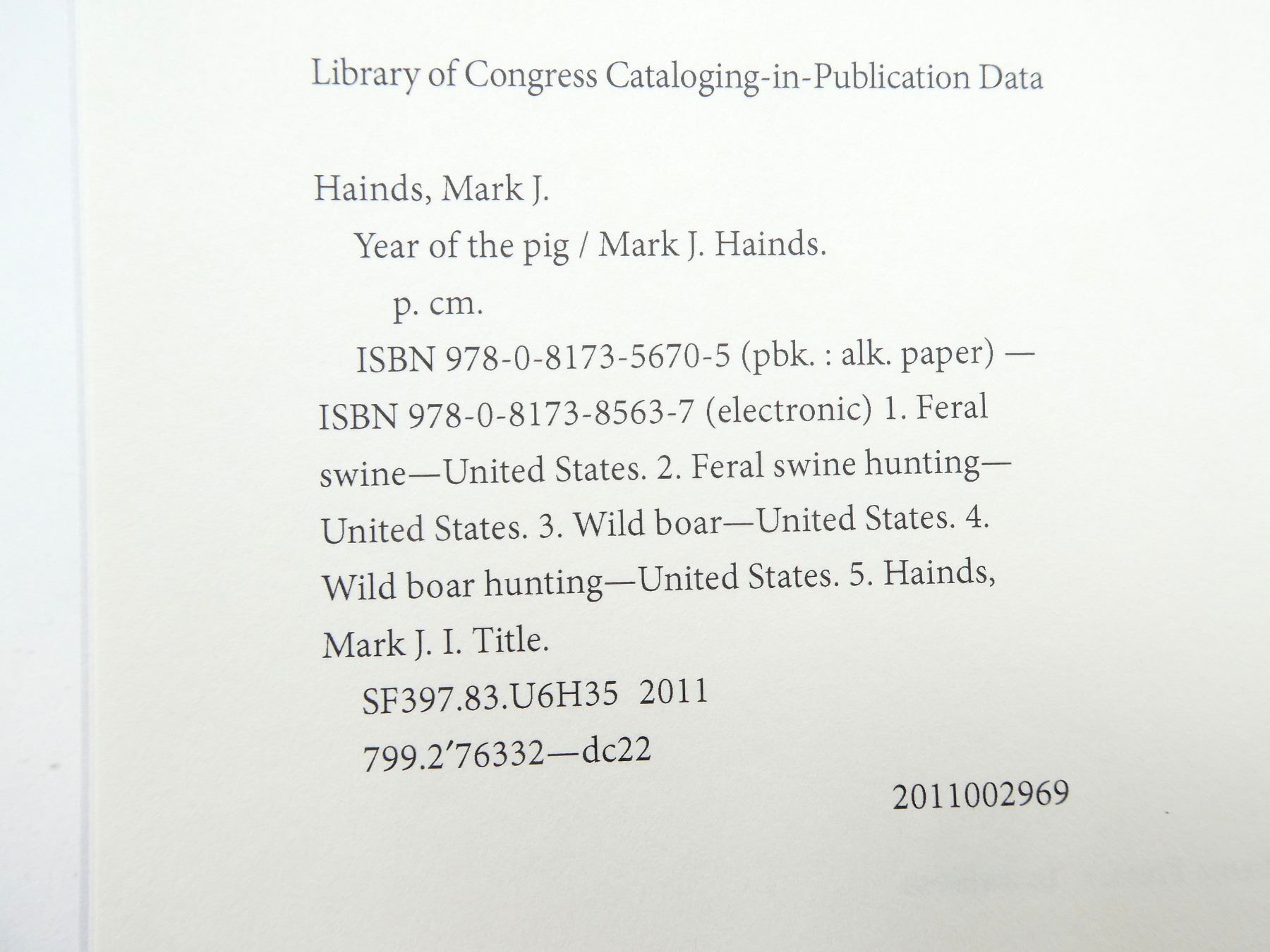 Library of Congress Cataloging-in-Publication Data

Hainds, Mark J.

Year of the pig / Mark J. Hainds.

p. cm.

ISBN 978-0-8173-5670-5 (pbk. : alk. paper) — ISBN 978-0-8173-8563-7 (electronic) 1. Feral swine—United States. 2. Feral swine hunting—United States. 3. Wild boar—United States. 4. Wild boar hunting—United States. 5. Hainds, Mark J. I. Title.

SF397.83.U6H35 2011

799.2′76332—dc22

2011002969